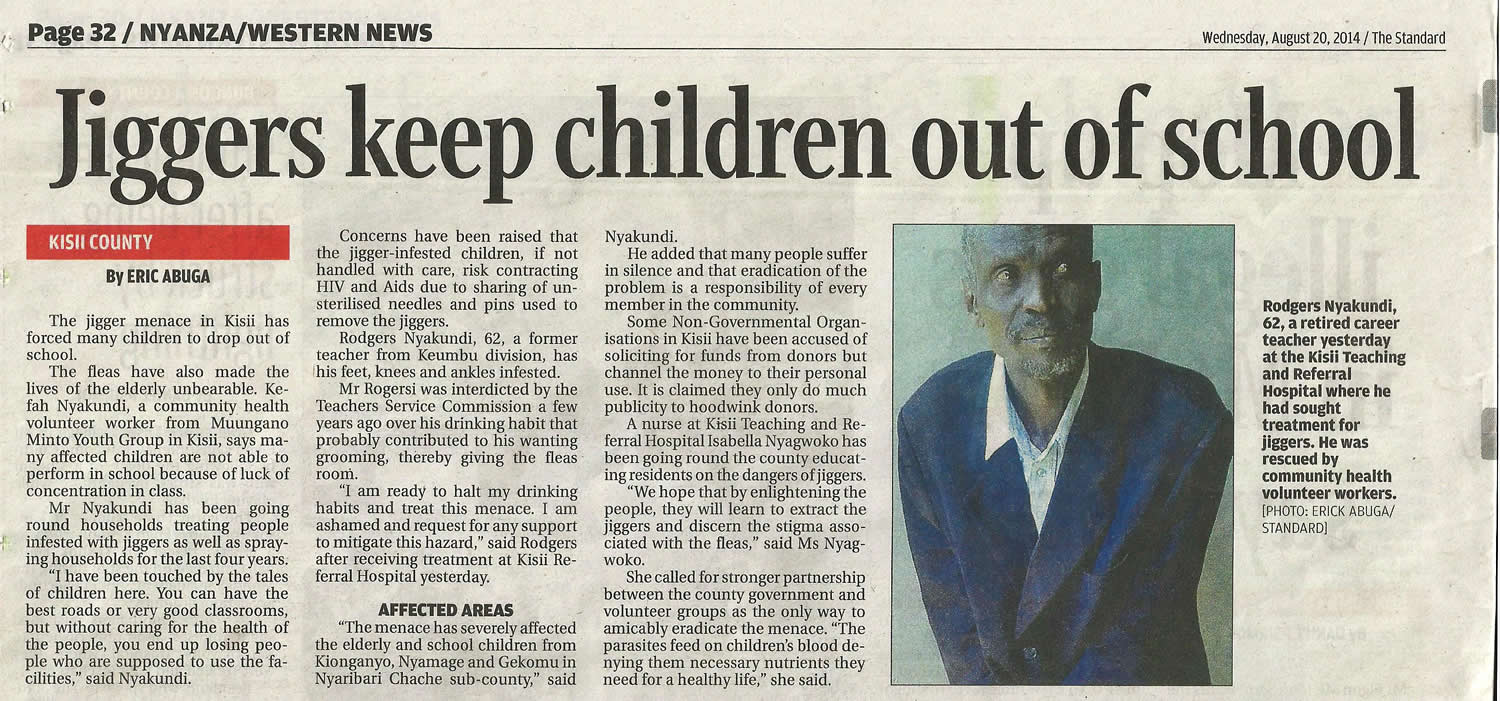 Page 32 / NYANZA/WESTERN NEWS

Wednesday, August 20, 2014 / The Standard

Jiggers keep children out of school

KISII COUNTY

By ERIC ABUGA

The jigger menace in Kisii has forced many children to drop out of school.

The fleas have also made the lives of the elderly unbearable. Kefah Nyakundi, a community health volunteer worker from Muungano Minto Youth Group in Kisii, says many affected children are not able to perform in school because of luck of concentration in class.

Mr Nyakundi has been going round households treating people infested with jiggers as well as spraying households for the last four years.

"I have been touched by the tales of children here. You can have the best roads or very good classrooms, but without caring for the health of the people, you end up losing people who are supposed to use the facilities," said Nyakundi.

Concerns have been raised that the jigger-infested children, if not handled with care, risk contracting HIV and Aids due to sharing of unsterilised needles and pins used to remove the jiggers.

Rodgers Nyakundi, 62, a former teacher from Keumbu division, has his feet, knees and ankles infested.

Mr Rogersi was interdicted by the Teachers Service Commission a few years ago over his drinking habit that probably contributed to his wanting grooming, thereby giving the fleas room.

"I am ready to halt my drinking habits and treat this menace. I am ashamed and request for any support to mitigate this hazard," said Rodgers after receiving treatment at Kisii Referral Hospital yesterday.

AFFECTED AREAS

"The menace has severely affected the elderly and school children from Kionganyo, Nyamage and Gekomu in Nyaribari Chache sub-county," said Nyakundi.

He added that many people suffer in silence and that eradication of the problem is a responsibility of every member in the community.

Some Non-Governmental Organisations in Kisii have been accused of soliciting for funds from donors but channel the money to their personal use. It is claimed they only do much publicity to hoodwink donors.

A nurse at Kisii Teaching and Referral Hospital Isabella Nyagwoko has been going round the county educating residents on the dangers of jiggers.

"We hope that by enlightening the people, they will learn to extract the jiggers and discern the stigma associated with the fleas," said Ms Nyagwoko.

She called for stronger partnership between the county government and volunteer groups as the only way to amicably eradicate the menace. "The parasites feed on children's blood denying them necessary nutrients they need for a healthy life," she said.

Rodgers Nyakundi, 62, a retired career teacher yesterday at the Kisii Teaching and Referral Hospital where he had sought treatment for jiggers. He was rescued by community health volunteer workers. [PHOTO: ERICK ABUGA/ STANDARD]